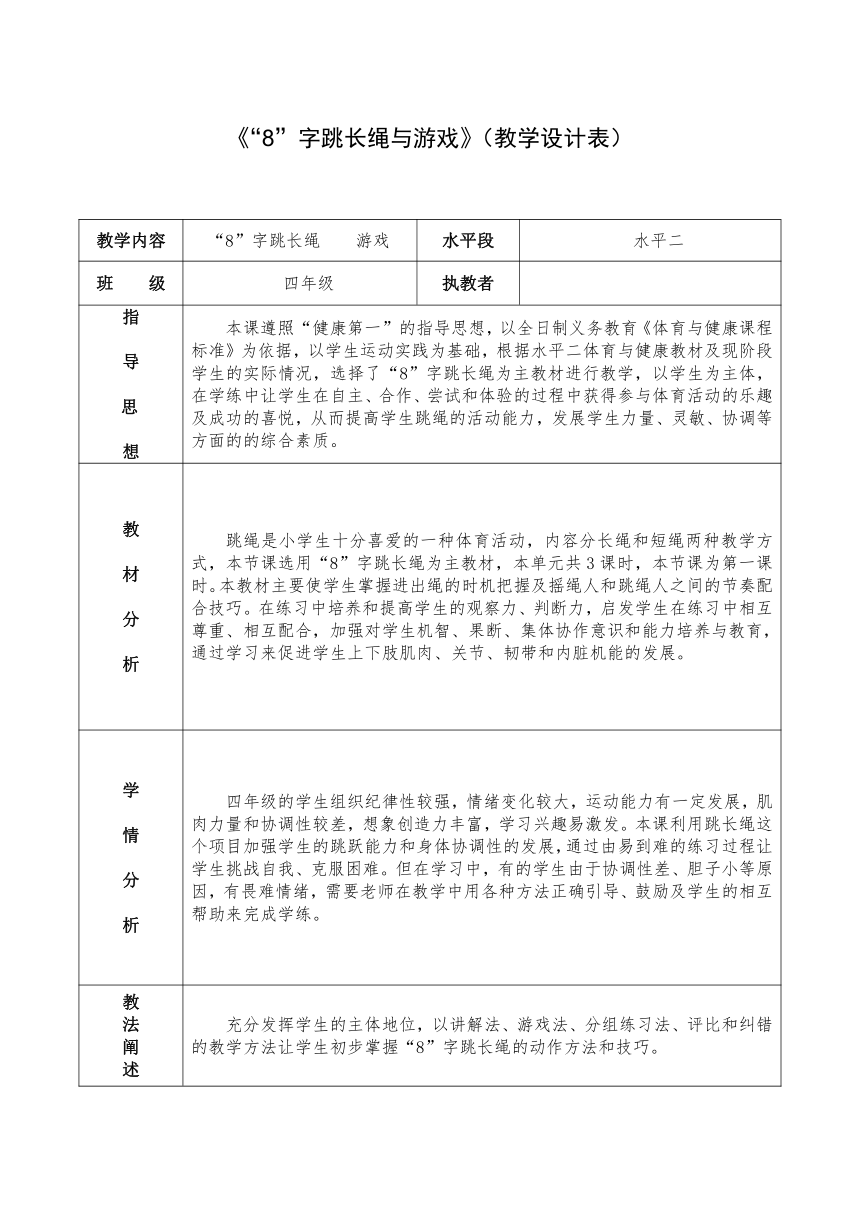 《“8”字跳长绳与游戏》(教学设计表)

| 教学内容 | “8”字跳长绳　　游戏 | 水平段 | 水平二 |
|---|---|---|---|
| 班　　级 | 四年级 | 执教者 | |
| 指导思想 | 本课遵照“健康第一”的指导思想，以全日制义务教育《体育与健康课程标准》为依据，以学生运动实践为基础，根据水平二体育与健康教材及现阶段学生的实际情况，选择了“8”字跳长绳为主教材进行教学，以学生为主体，在学练中让学生在自主、合作、尝试和体验的过程中获得参与体育活动的乐趣及成功的喜悦，从而提高学生跳绳的活动能力，发展学生力量、灵敏、协调等方面的的综合素质。 | | |
| 教材分析 | 跳绳是小学生十分喜爱的一种体育活动，内容分长绳和短绳两种教学方式，本节课选用“8”字跳长绳为主教材，本单元共3课时，本节课为第一课时。本教材主要使学生掌握进出绳的时机把握及摇绳人和跳绳人之间的节奏配合技巧。在练习中培养和提高学生的观察力、判断力，启发学生在练习中相互尊重、相互配合，加强对学生机智、果断、集体协作意识和能力培养与教育，通过学习来促进学生上下肢肌肉、关节、韧带和内脏机能的发展。 | | |
| 学情分析 | 四年级的学生组织纪律性较强，情绪变化较大，运动能力有一定发展，肌肉力量和协调性较差，想象创造力丰富，学习兴趣易激发。本课利用跳长绳这个项目加强学生的跳跃能力和身体协调性的发展，通过由易到难的练习过程让学生挑战自我、克服困难。但在学习中，有的学生由于协调性差、胆子小等原因，有畏难情绪，需要老师在教学中用各种方法正确引导、鼓励及学生的相互帮助来完成学练。 | | |
| 教法阐述 | 充分发挥学生的主体地位，以讲解法、游戏法、分组练习法、评比和纠错的教学方法让学生初步掌握“8”字跳长绳的动作方法和技巧。 | | |